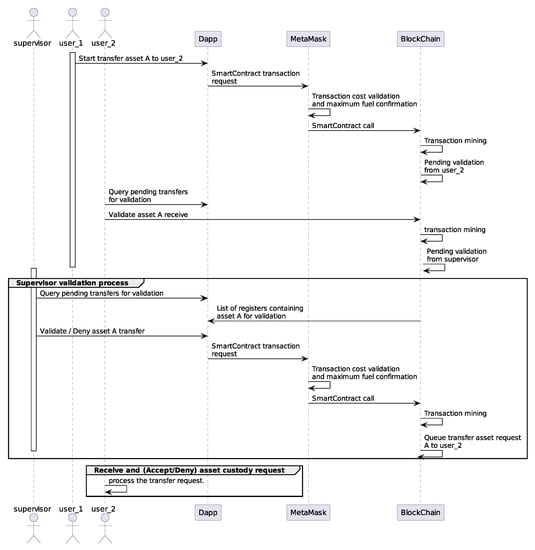 supervisor user_1 user_2 Dapp MetaMask BlockChain

Start transfer asset A to user_2

SmartContract transaction request

Transaction cost validation and maximum fuel confirmation

SmartContract call

Transaction mining

Pending validation from user_2

Query pending transfers for validation

Validate asset A receive

transaction mining

Pending validation from supervisor

Supervisor validation process

Query pending transfers for validation

List of registers containing asset A for validation

Validate / Deny asset A transfer

SmartContract transaction request

Transaction cost validation and maximum fuel confirmation

SmartContract call

Transaction mining

Queue transfer asset request A to user_2

Receive and (Accept/Deny) asset custody request

process the transfer request.

supervisor user_1 user_2 Dapp MetaMask BlockChain